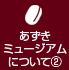 あずき
ミュージアム
について②